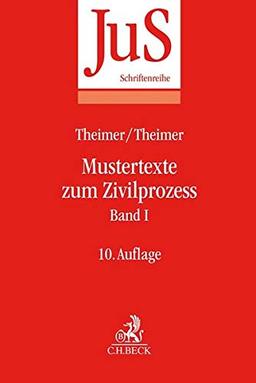 JuS
Schriftenreihe

Theimer/Theimer

Mustertexte zum Zivilprozess
Band I

10. Auflage

B
C.H.BECK